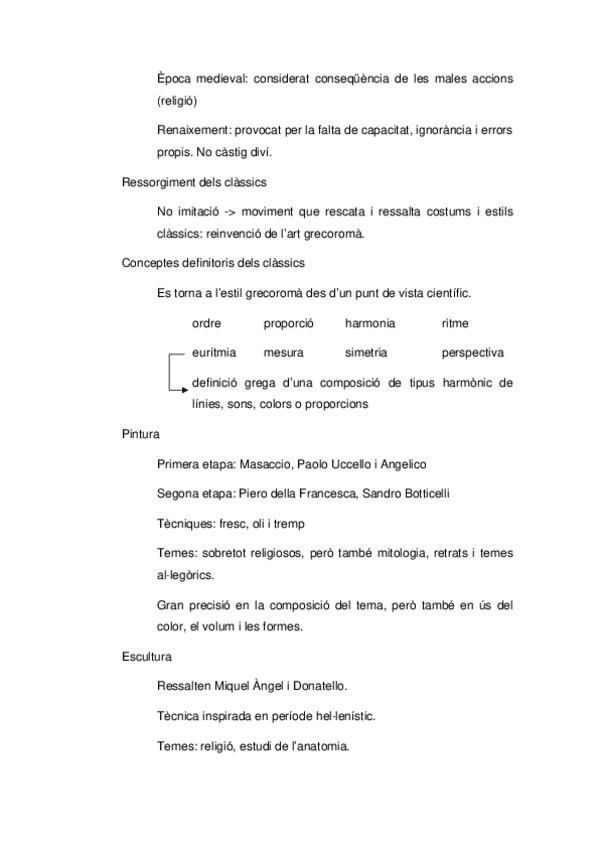 Època medieval: considerat conseqüència de les males accions (religió)

Renaixement: provocat per la falta de capacitat, ignorància i errors propis. No càstig diví.

Ressorgiment dels clàssics

No imitació -> moviment que rescata i ressalta costums i estils clàssics: reinvenció de l'art grecoromà.

Conceptes definitoris dels clàssics

Es torna a l'estil grecoromà des d'un punt de vista científic.

ordre proporció harmonia ritme

eurítmia mesura simetria perspectiva

definició grega d'una composició de tipus harmònic de línies, sons, colors o proporcions

Pintura

Primera etapa: Masaccio, Paolo Uccello i Angelico

Segona etapa: Piero della Francesca, Sandro Botticelli

Tècniques: fresc, oli i tremp

Temes: sobretot religiosos, però també mitologia, retrats i temes al·legòrics.

Gran precisió en la composició del tema, però també en ús del color, el volum i les formes.

Escultura

Ressalten Miquel Àngel i Donatello.

Tècnica inspirada en període hel·lenístic.

Temes: religió, estudi de l'anatomia.